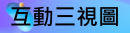 互動三視圖